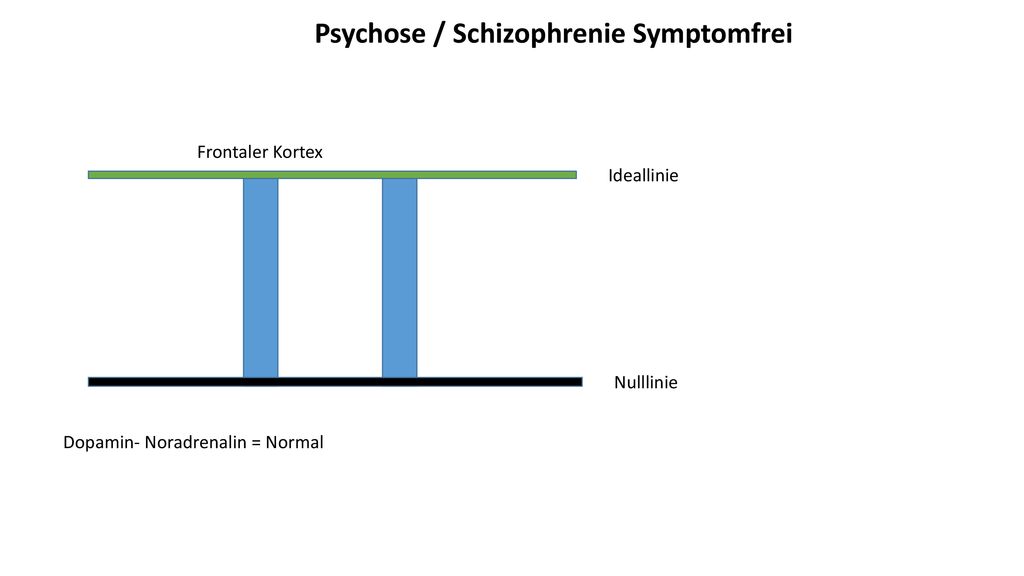 Psychose / Schizophrenie Symptomfrei

Frontaler Kortex

Ideallinie

Nulllinie

Dopamin- Noradrenalin = Normal